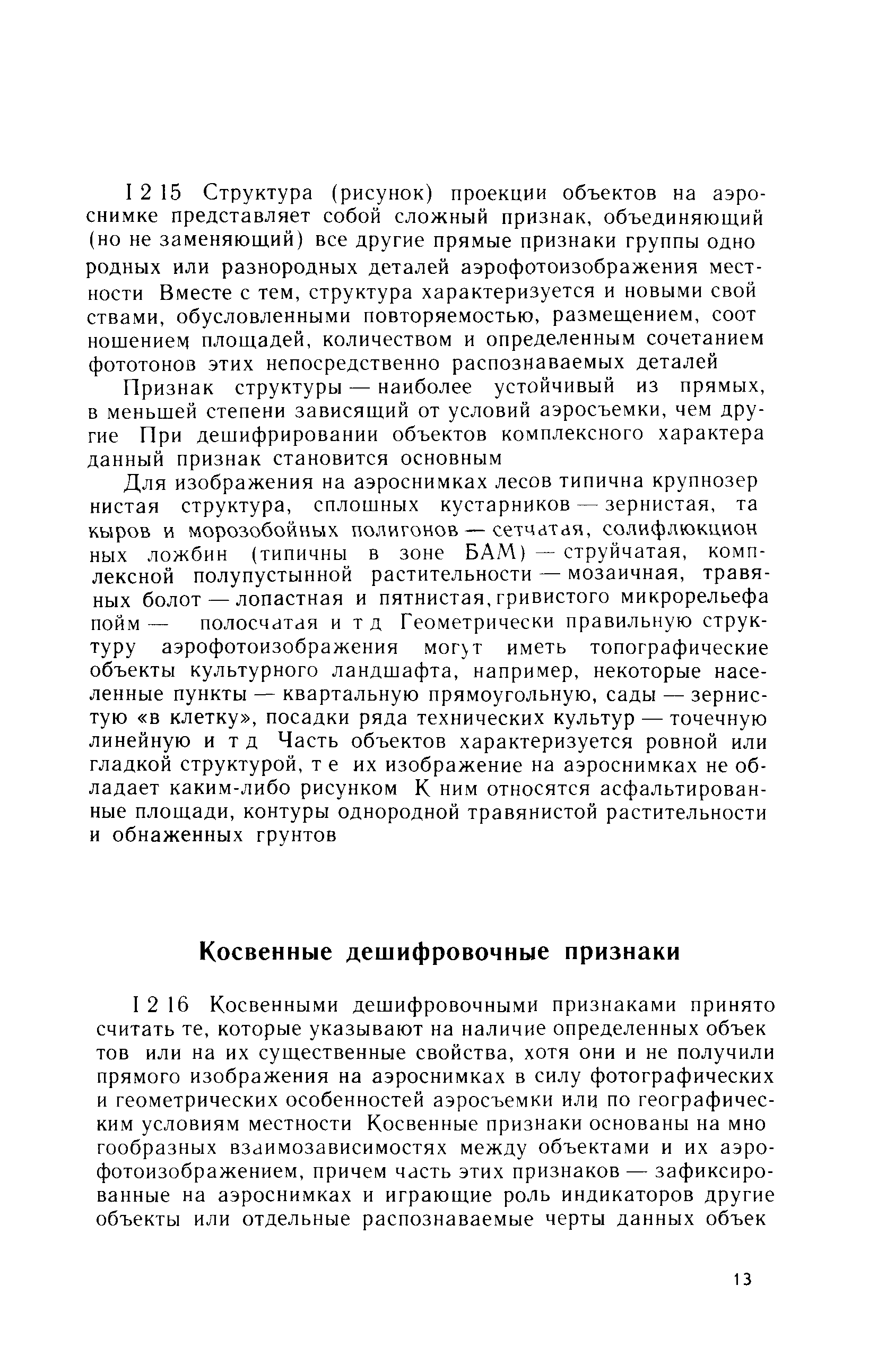 1 2 15 Структура (рисунок) проекции объектов на аэроснимке представляет собой сложный признак, объединяющий (но не заменяющий) все другие прямые признаки группы одно родных или разнородных деталей аэрофотоизображения местности Вместе с тем, структура характеризуется и новыми свой ствами, обусловленными повторяемостью, размещением, соот ношением площадей, количеством и определенным сочетанием фототонов этих непосредственно распознаваемых деталей

Признак структуры — наиболее устойчивый из прямых, в меньшей степени зависящий от условий аэросъемки, чем другие При дешифрировании объектов комплексного характера данный признак становится основным

Для изображения на аэроснимках лесов типична крупнозер нистая структура, сплошных кустарников — зернистая, та кыров и морозобойных полигонов — сетчатая, солифлюкцион ных ложбин (типичны в зоне БАМ) — струйчатая, комплексной полупустынной растительности — мозаичная, травяных болот — лопастная и пятнистая, гривистого микрорельефа пойм — полосчатая и т д Геометрически правильную структуру аэрофотоизображения могут иметь топографические объекты культурного ландшафта, например, некоторые населенные пункты — квартальную прямоугольную, сады — зернистую «в клетку», посадки ряда технических культур — точечную линейную и т д Часть объектов характеризуется ровной или гладкой структурой, т е их изображение на аэроснимках не обладает каким-либо рисунком К ним относятся асфальтированные площади, контуры однородной травянистой растительности и обнаженных грунтов

Косвенные дешифровочные признаки

1 2 16 Косвенными дешифровочными признаками принято считать те, которые указывают на наличие определенных объек тов или на их существенные свойства, хотя они и не получили прямого изображения на аэроснимках в силу фотографических и геометрических особенностей аэросъемки или по географическим условиям местности Косвенные признаки основаны на мно гообразных взаимозависимостях между объектами и их аэрофотоизображением, причем часть этих признаков — зафиксированные на аэроснимках и играющие роль индикаторов другие объекты или отдельные распознаваемые черты данных объек

13